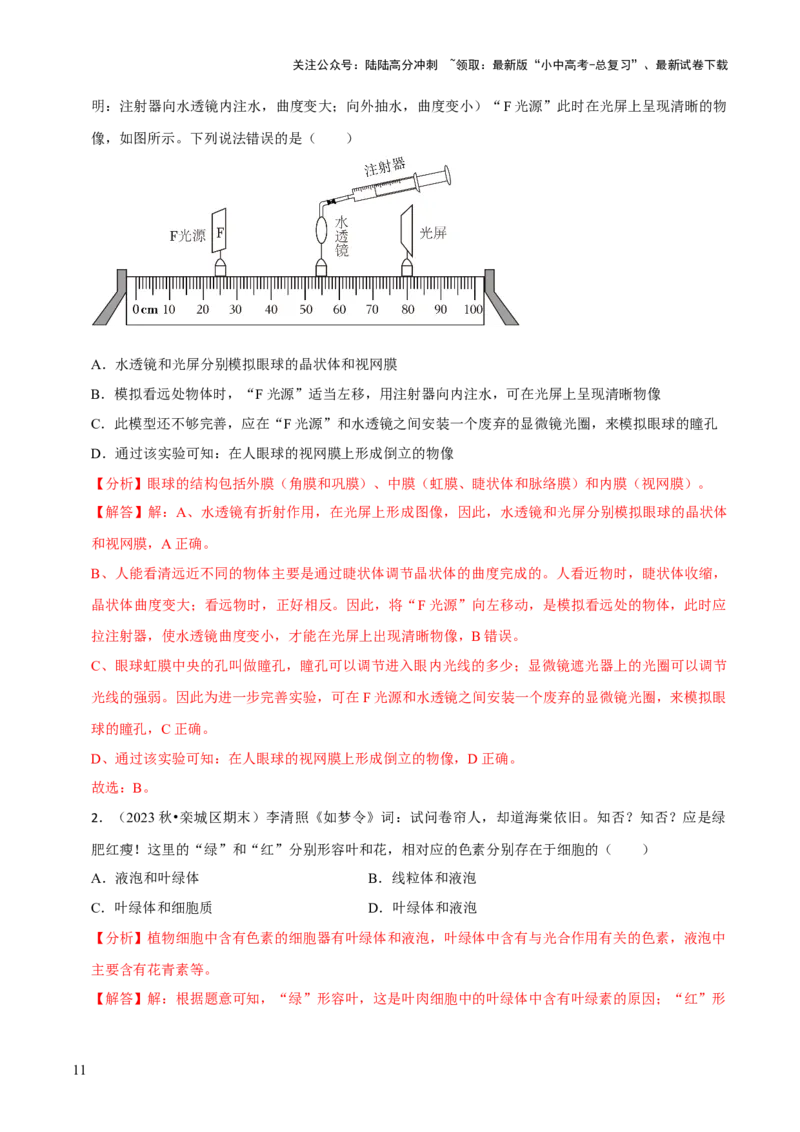 关注公众号：陆陆高分冲刺 ~领取：最新版“小中高考-总复习”、最新试卷下载

明：注射器向水透镜内注水，曲度变大；向外抽水，曲度变小）“F光源”此时在光屏上呈现清晰的物像，如图所示。下列说法错误的是（　　）

注射器
F光源
F
水透镜
光屏
0cm 10 20 30 40 50 60 70 80 90 100

A．水透镜和光屏分别模拟眼球的晶状体和视网膜

B．模拟看远处物体时，“F光源”适当左移，用注射器向内注水，可在光屏上呈现清晰物像

C．此模型还不够完善，应在“F光源”和水透镜之间安装一个废弃的显微镜光圈，来模拟眼球的瞳孔

D．通过该实验可知：在人眼球的视网膜上形成倒立的物像

【分析】眼球的结构包括外膜（角膜和巩膜）、中膜（虹膜、睫状体和脉络膜）和内膜（视网膜）。

【解答】解：A、水透镜有折射作用，在光屏上形成图像，因此，水透镜和光屏分别模拟眼球的晶状体和视网膜，A正确。

B、人能看清远近不同的物体主要是通过睫状体调节晶状体的曲度完成的。人看近物时，睫状体收缩，晶状体曲度变大；看远物时，正好相反。因此，将“F光源”向左移动，是模拟看远处的物体，此时应拉注射器，使水透镜曲度变小，才能在光屏上出现清晰物像，B错误。

C、眼球虹膜中央的孔叫做瞳孔，瞳孔可以调节进入眼内光线的多少；显微镜遮光器上的光圈可以调节光线的强弱。因此为进一步完善实验，可在F光源和水透镜之间安装一个废弃的显微镜光圈，来模拟眼球的瞳孔，C正确。

D、通过该实验可知：在人眼球的视网膜上形成倒立的物像，D正确。

故选：B。

2．（2023秋•栾城区期末）李清照《如梦令》词：试问卷帘人，却道海棠依旧。知否？知否？应是绿肥红瘦！这里的“绿”和“红”分别形容叶和花，相对应的色素分别存在于细胞的（　　）

A．液泡和叶绿体　B．线粒体和液泡

C．叶绿体和细胞质　D．叶绿体和液泡

【分析】植物细胞中含有色素的细胞器有叶绿体和液泡，叶绿体中含有与光合作用有关的色素，液泡中主要含有花青素等。

【解答】解：根据题意可知，“绿”形容叶，这是叶肉细胞中的叶绿体中含有叶绿素的原因；“红”形

11